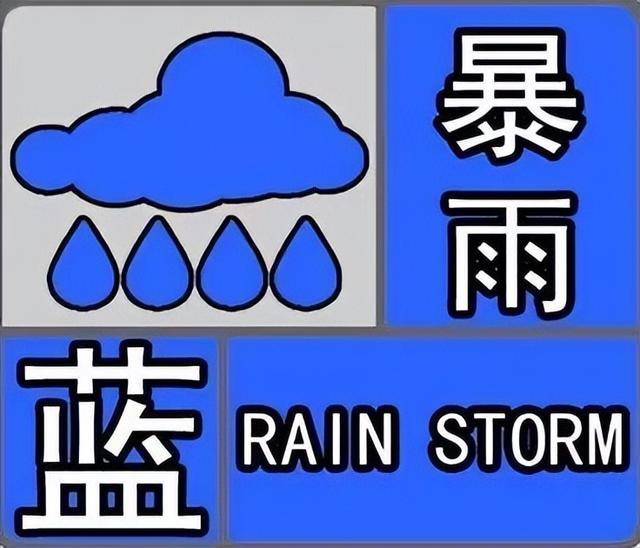 暴雨
蓝 RAIN STORM